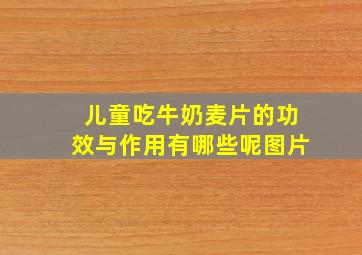 儿童吃牛奶麦片的功效与作用有哪些呢图片